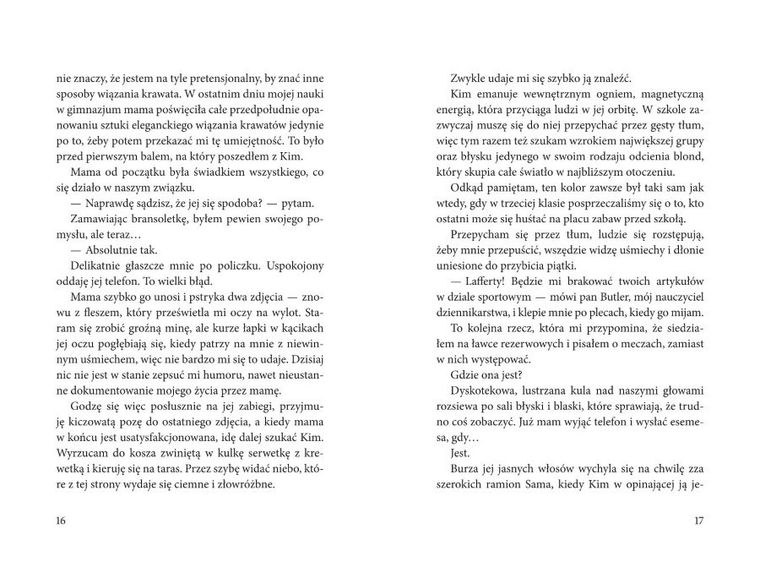 nie znaczy, że jestem na tyle pretensjonalny, by znać inne sposoby wiązania krawata. W ostatnim dniu mojej nauki w gimnazjum mama poświęciła całe przedpołudnie opanowaniu sztuki eleganckiego wiązania krawatów jedynie po to, żeby potem przekazać mi tę umiejętność. To było przed pierwszym balem, na który poszedłem z Kim.

Mama od początku była świadkiem wszystkiego, co się działo w naszym związku.

— Naprawdę sądzisz, że jej się spodoba? — pytam.

Zamawiając bransoletkę, byłem pewien swojego pomysłu, ale teraz…

— Absolutnie tak.

Delikatnie głaszcze mnie po policzku. Uspokojony oddaję jej telefon. To wielki błąd.

Mama szybko go unosi i pstryka dwa zdjęcia — znowu z fleszem, który prześwietla mi oczy na wylot. Staram się zrobić groźną minę, ale kurze łapki w kącikach jej oczu pogłębiają się, kiedy patrzy na mnie z niewinnym uśmiechem, więc nie bardzo mi się to udaje. Dzisiaj nic nie jest w stanie zepsuć mi humoru, nawet nieustanne dokumentowanie mojego życia przez mamę.

Godzę się więc posłusznie na jej zabiegi, przyjmuję kiczowatą pozę do ostatniego zdjęcia, a kiedy mama w końcu jest usatysfakcjonowana, idę dalej szukać Kim. Wyrzucam do kosza zwiniętą w kulkę serwetkę z krewetką i kieruję się na taras. Przez szybę widać niebo, które z tej strony wydaje się ciemne i złowróżbne.

16

Zwykle udaje mi się szybko ją znaleźć.

Kim emanuje wewnętrznym ogniem, magnetyczną energią, która przyciąga ludzi w jej orbitę. W szkole zazwyczaj muszę się do niej przepychać przez gęsty tłum, więc tym razem też szukam wzrokiem największej grupy oraz błysku jedynego w swoim rodzaju odcienia blond, który skupia całe światło w najbliższym otoczeniu.

Odkąd pamiętam, ten kolor zawsze był taki sam jak wtedy, gdy w trzeciej klasie posprzeczaliśmy się o to, kto ostatni może się huśtać na placu zabaw przed szkołą.

Przepycham się przez tłum, ludzie się rozstępują, żeby mnie przepuścić, wszędzie widzę uśmiechy i dłonie uniesione do przybicia piątki.

— Lafferty! Będzie mi brakować twoich artykułów w dziale sportowym — mówi pan Butler, mój nauczyciel dziennikarstwa, i klepie mnie po plecach, kiedy go mijam.

To kolejna rzecz, która mi przypomina, że siedziałem na ławce rezerwowych i pisałem o meczach, zamiast w nich występować.

Gdzie ona jest?

Dyskotekowa, lustrzana kula nad naszymi głowami rozsiewa po sali błyski i blaski, które sprawiają, że trudno coś zobaczyć. Już mam wyjąć telefon i wysłać esemesa, gdy…

Jest.

Burza jej jasnych włosów wychyla się na chwilę zza szerokich ramion Sama, kiedy Kim w opinającej ją je-

17